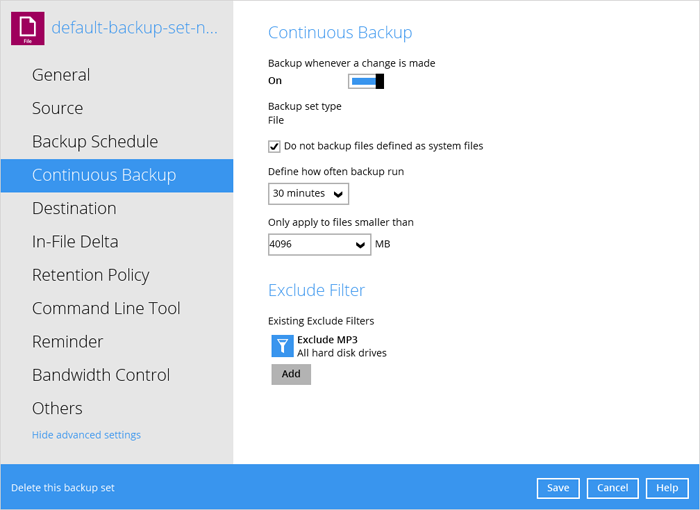 File

default-backup-set-n...

General

Source

Backup Schedule

Continuous Backup

Destination

In-File Delta

Retention Policy

Command Line Tool

Reminder

Bandwidth Control

Others

Hide advanced settings

Continuous Backup

Backup whenever a change is made

On

Backup set type

File

Do not backup files defined as system files

Define how often backup run

30 minutes

Only apply to files smaller than

4096 MB

Exclude Filter

Existing Exclude Filters

Exclude MP3
All hard disk drives

Add

Delete this backup set

Save Cancel Help